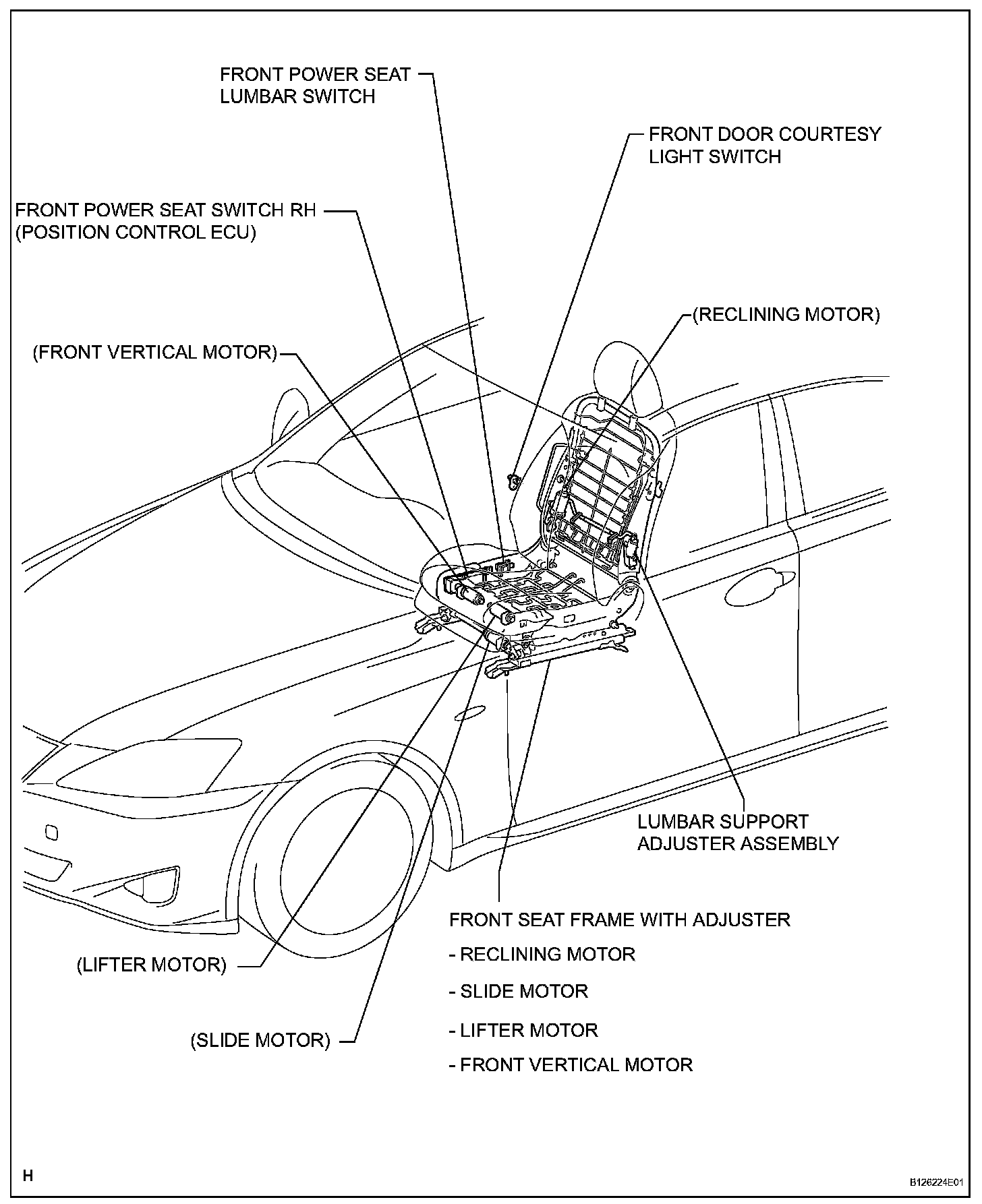 FRONT POWER SEAT LUMBAR SWITCH

FRONT DOOR COURTESY LIGHT SWITCH

FRONT POWER SEAT SWITCH RH (POSITION CONTROL ECU)

(RECLINING MOTOR)

(FRONT VERTICAL MOTOR)

LUMBAR SUPPORT ADJUSTER ASSEMBLY

FRONT SEAT FRAME WITH ADJUSTER

- RECLINING MOTOR

- SLIDE MOTOR

- LIFTER MOTOR

- FRONT VERTICAL MOTOR

(LIFTER MOTOR)

(SLIDE MOTOR)

H

B126224E01